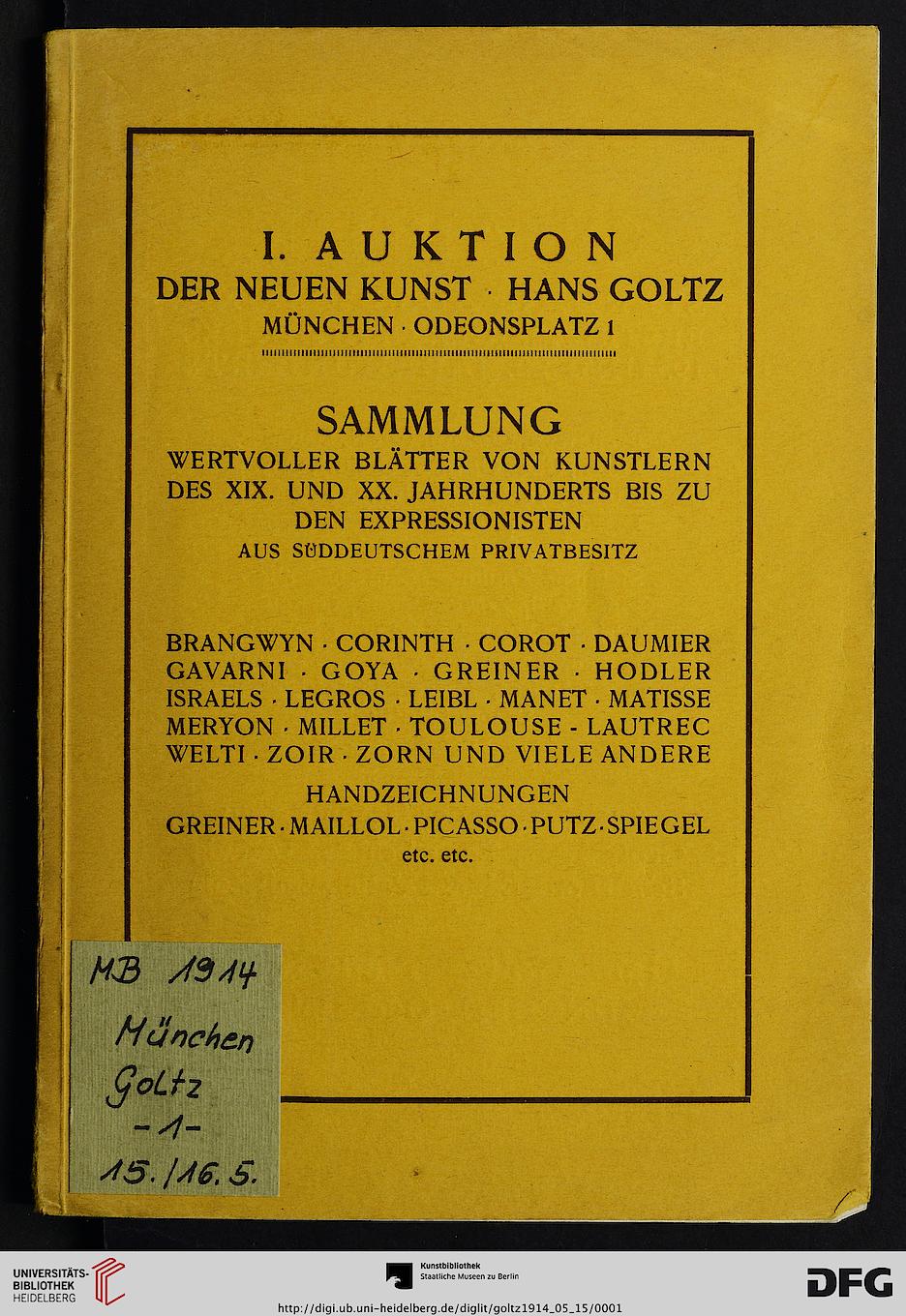 I. AUKTION
DER NEUEN KUNST · HANS GOLTZ
MÜNCHEN · ODEONSPLATZ 1

SAMMLUNG
WERTVOLLER BLÄTTER VON KUNSTLERN DES XIX. UND XX. JAHRHUNDERTS BIS ZU DEN EXPRESSIONISTEN
AUS SÜDDEUTSCHEM PRIVATBESITZ

BRANGWYN · CORINTH · COROT · DAUMIER GAVARNI · GOYA · GREINER · HODLER ISRAELS · LEGROS · LEIBL · MANET · MATISSE MERYON · MILLET · TOULOUSE - LAUTREC WELTI · ZOIR · ZORN UND VIELE ANDERE

HANDZEICHNUNGEN
GREINER · MAILLOL · PICASSO · PUTZ · SPIEGEL
etc. etc.

MB 1914
München
Goltz
-1-
15./16.5.

UNIVERSITÄTS-BIBLIOTHEK HEIDELBERG

Kunstbibliothek Staatliche Museen zu Berlin

DFG

http://digi.ub.uni-heidelberg.de/diglit/goltz1914_05_15/0001